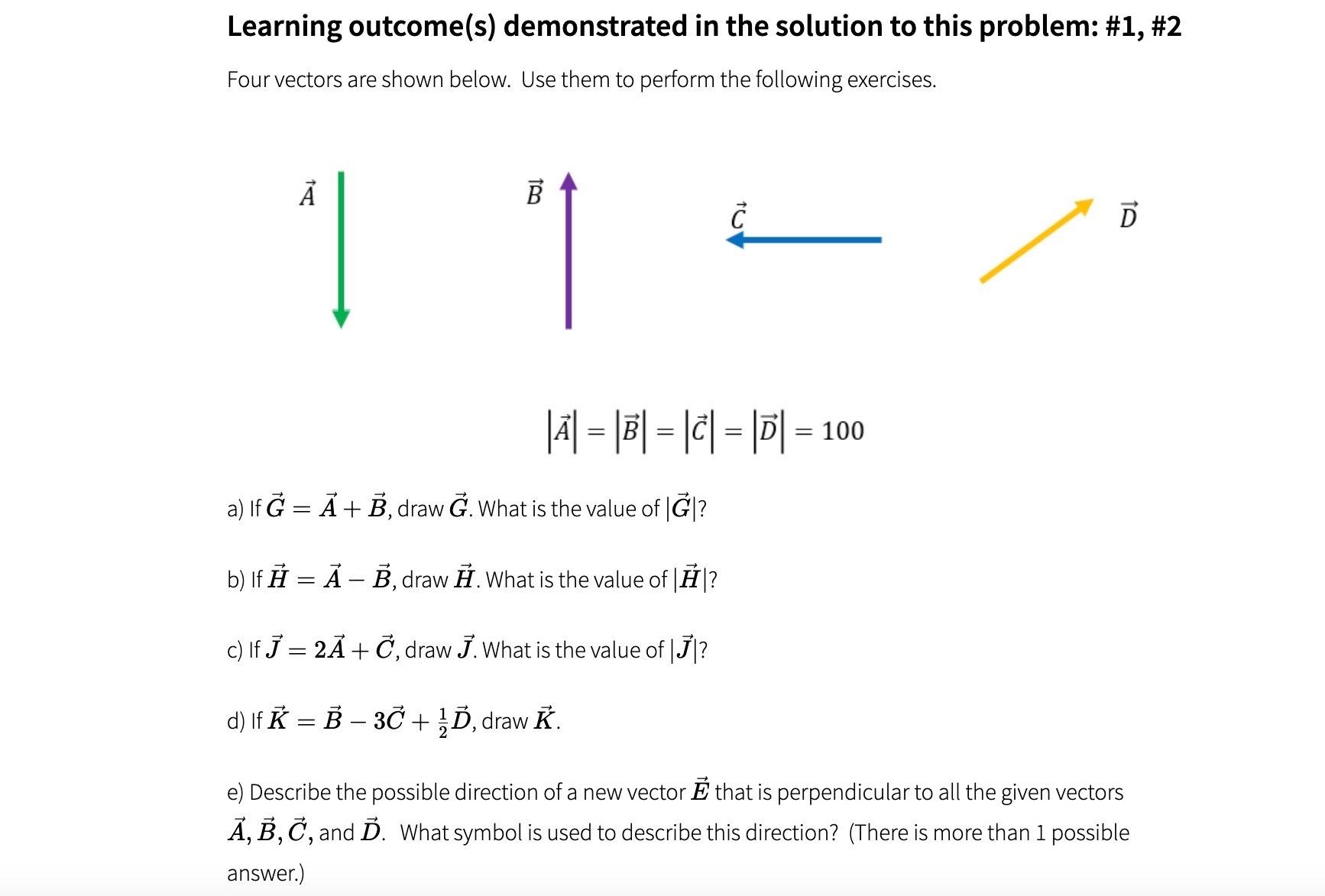 Learning outcome(s) demonstrated in the solution to this problem: #1, #2

Four vectors are shown below. Use them to perform the following exercises.

$\vec{A}$ $\vec{B}$ $\vec{C}$ $\vec{D}$

$|\vec{A}| = |\vec{B}| = |\vec{C}| = |\vec{D}| = 100$

a) If $\vec{G} = \vec{A} + \vec{B}$, draw $\vec{G}$. What is the value of $|\vec{G}|$?

b) If $\vec{H} = \vec{A} - \vec{B}$, draw $\vec{H}$. What is the value of $|\vec{H}|$?

c) If $\vec{J} = 2\vec{A} + \vec{C}$, draw $\vec{J}$. What is the value of $|\vec{J}|$?

d) If $\vec{K} = \vec{B} - 3\vec{C} + \frac{1}{2}\vec{D}$, draw $\vec{K}$.

e) Describe the possible direction of a new vector $\vec{E}$ that is perpendicular to all the given vectors $\vec{A}, \vec{B}, \vec{C}$, and $\vec{D}$. What symbol is used to describe this direction? (There is more than 1 possible answer.)